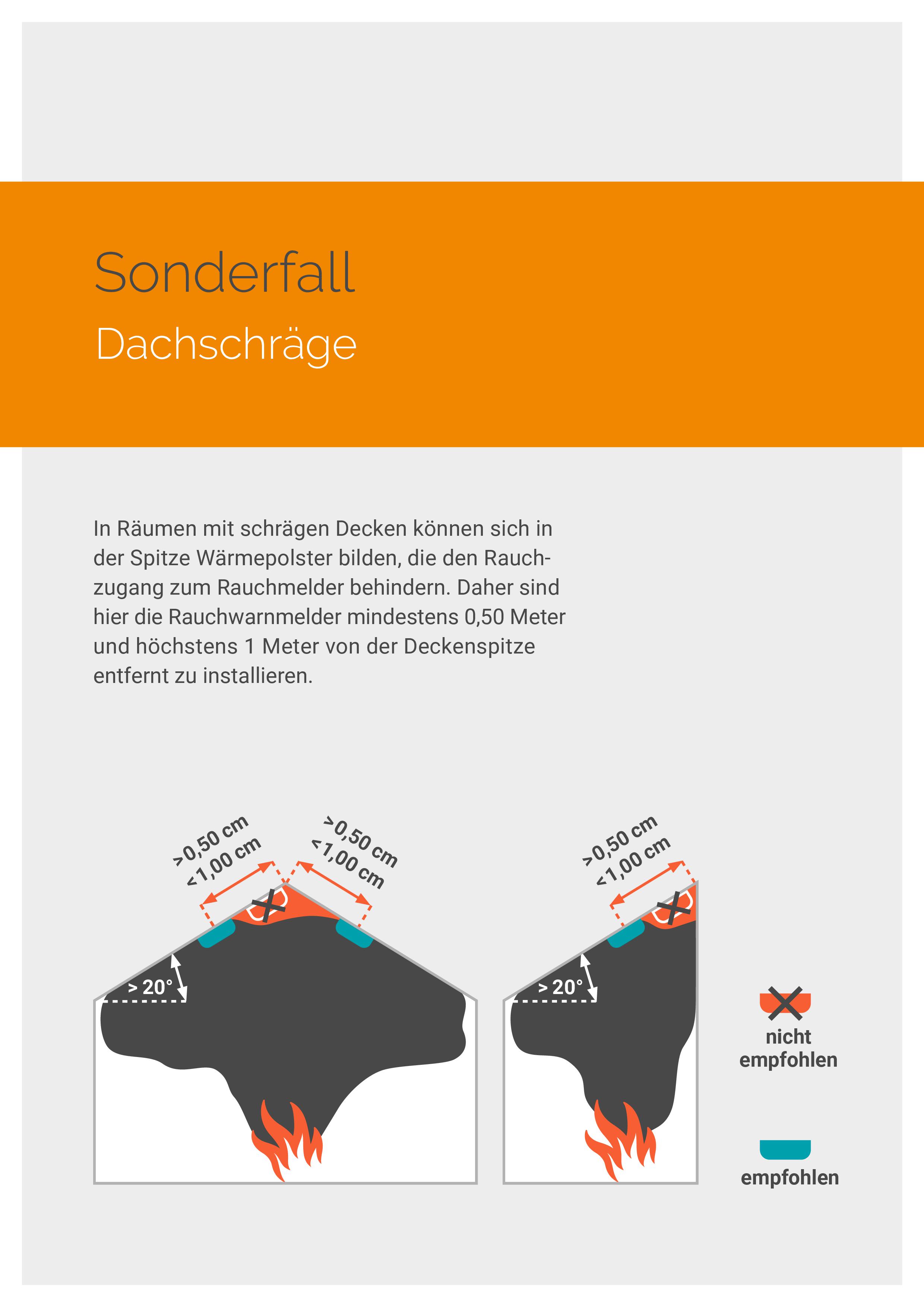 Sonderfall
Dachschräge

In Räumen mit schrägen Decken können sich in der Spitze Wärmepolster bilden, die den Rauchzugang zum Rauchmelder behindern. Daher sind hier die Rauchwarnmelder mindestens 0,50 Meter und höchstens 1 Meter von der Deckenspitze entfernt zu installieren.

>0,50 cm
<1,00 cm

>0,50 cm
<1,00 cm

> 20°

>0,50 cm
<1,00 cm

> 20°

nicht empfohlen

empfohlen